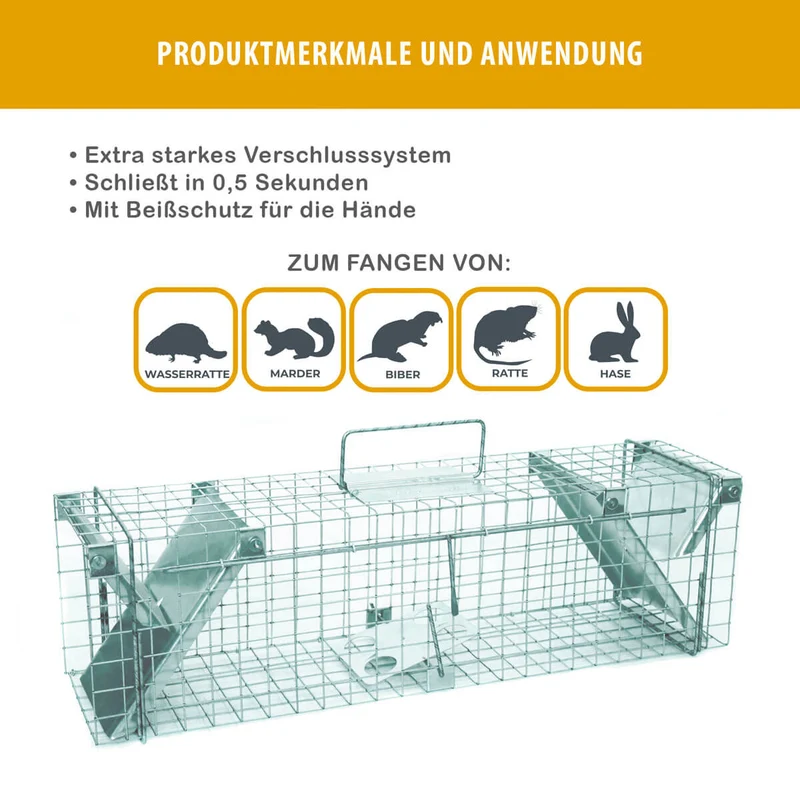 PRODUKTMERKMALE UND ANWENDUNG

• Extra starkes Verschlusssystem
• Schließt in 0,5 Sekunden
• Mit Beißschutz für die Hände

ZUM FANGEN VON:

WASSERRATTE

MARDER

BIBER

RATTE

HASE